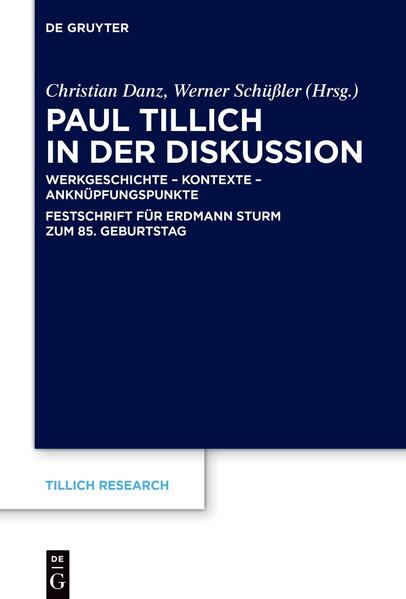 DE GRUYTER

Christian Danz, Werner Schüßler (Hrsg.)

PAUL TILLICH IN DER DISKUSSION

WERKGESCHICHTE – KONTEXTE – ANKNÜPFUNGSPUNKTE

FESTSCHRIFT FÜR ERDMANN STURM ZUM 85. GEBURTSTAG

TILLICH RESEARCH

DE G